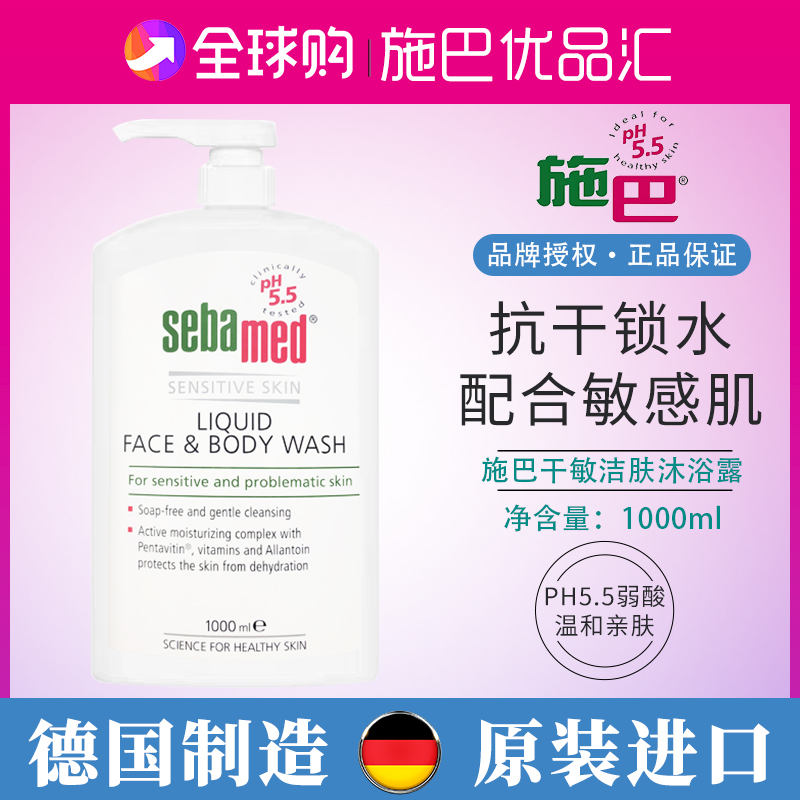 全球购 | 施巴优品汇

clinically pH 5.5 tested

sebamed®

SENSITIVE SKIN

LIQUID
FACE & BODY WASH

For sensitive and problematic skin

Soap-free and gentle cleansing

Active moisturizing complex with Pentavitin®, vitamins and Allantoin protects the skin from dehydration

1000 ml ℮

SCIENCE FOR HEALTHY SKIN

ideal for pH 5.5 healthy skin

施巴®

品牌授权 · 正品保证

抗干锁水
配合敏感肌

施巴干敏洁肤沐浴露

净含量：1000ml

PH5.5弱酸
温和亲肤

德国制造

原装进口